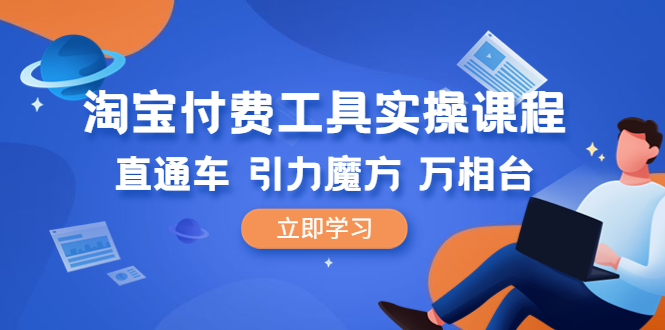 淘宝付费工具实操课程

直通车 引力魔方 万相台

立即学习